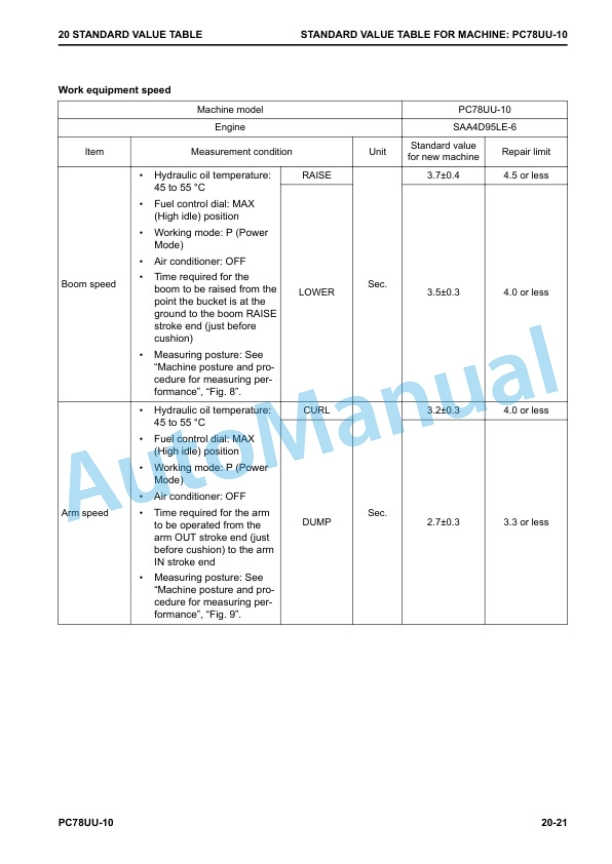 20 STANDARD VALUE TABLE

STANDARD VALUE TABLE FOR MACHINE: PC78UU-10

Work equipment speed

| Machine model | | | | PC78UU-10 | |
|---|---|---|---|---|---|
| Engine | | | | SAA4D95LE-6 | |
| Item | Measurement condition | | Unit | Standard value for new machine | Repair limit |
| Boom speed | • Hydraulic oil temperature: 45 to 55 °C • Fuel control dial: MAX (High idle) position • Working mode: P (Power Mode) • Air conditioner: OFF • Time required for the boom to be raised from the point the bucket is at the ground to the boom RAISE stroke end (just before cushion) • Measuring posture: See "Machine posture and procedure for measuring performance", "Fig. 8". | RAISE | Sec. | 3.7±0.4 | 4.5 or less |
| | | LOWER | | 3.5±0.3 | 4.0 or less |
| Arm speed | • Hydraulic oil temperature: 45 to 55 °C • Fuel control dial: MAX (High idle) position • Working mode: P (Power Mode) • Air conditioner: OFF • Time required for the arm to be operated from the arm OUT stroke end (just before cushion) to the arm IN stroke end • Measuring posture: See "Machine posture and procedure for measuring performance", "Fig. 9". | CURL | Sec. | 3.2±0.3 | 4.0 or less |
| | | DUMP | | 2.7±0.3 | 3.3 or less |

AutoManual

PC78UU-10

20-21